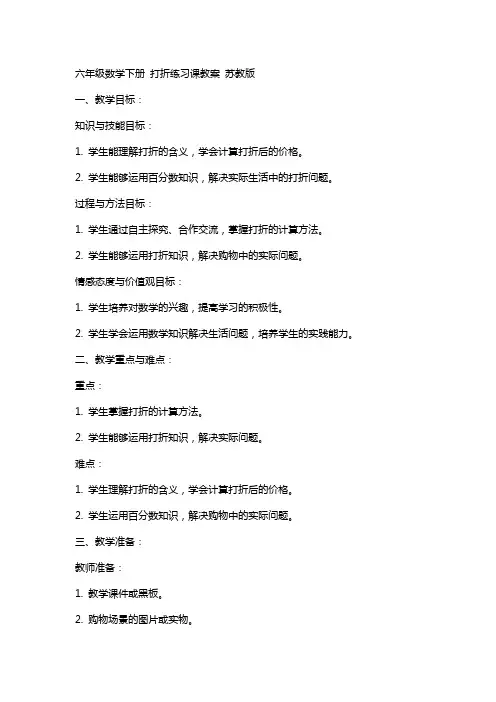 六年级数学下册 打折练习课教案 苏教版

一、教学目标：

知识与技能目标：

1. 学生能理解打折的含义，学会计算打折后的价格。

2. 学生能够运用百分数知识，解决实际生活中的打折问题。

过程与方法目标：

1. 学生通过自主探究、合作交流，掌握打折的计算方法。

2. 学生能够运用打折知识，解决购物中的实际问题。

情感态度与价值观目标：

1. 学生培养对数学的兴趣，提高学习的积极性。

2. 学生学会运用数学知识解决生活问题，培养学生的实践能力。

二、教学重点与难点：

重点：

1. 学生掌握打折的计算方法。

2. 学生能够运用打折知识，解决实际问题。

难点：

1. 学生理解打折的含义，学会计算打折后的价格。

2. 学生运用百分数知识，解决购物中的实际问题。

三、教学准备：

教师准备：

1. 教学课件或黑板。

2. 购物场景的图片或实物。